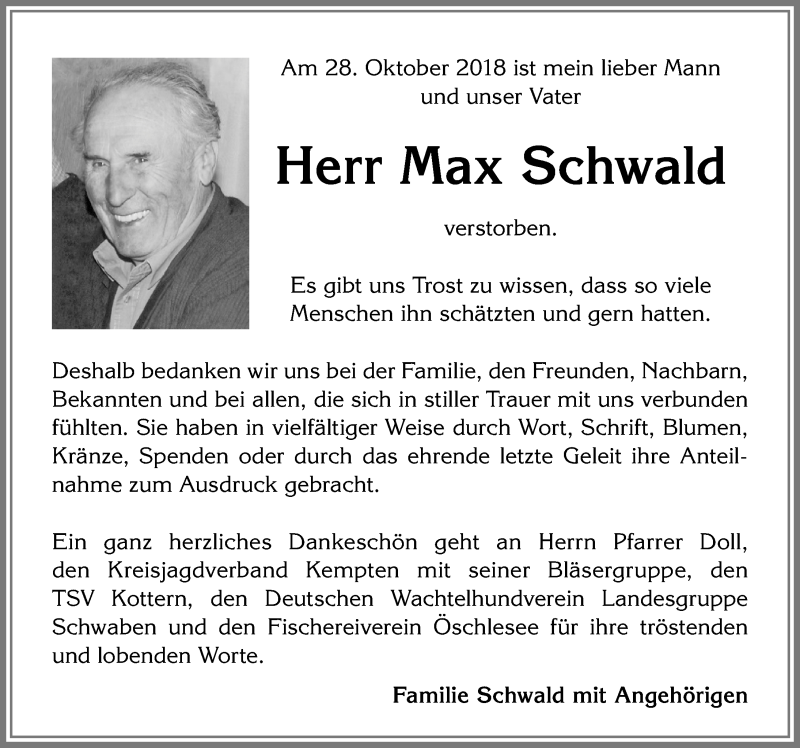 Am 28. Oktober 2018 ist mein lieber Mann und unser Vater

Herr Max Schwald

verstorben.

Es gibt uns Trost zu wissen, dass so viele Menschen ihn schätzten und gern hatten.

Deshalb bedanken wir uns bei der Familie, den Freunden, Nachbarn, Bekannten und bei allen, die sich in stiller Trauer mit uns verbunden fühlten. Sie haben in vielfältiger Weise durch Wort, Schrift, Blumen, Kränze, Spenden oder durch das ehrende letzte Geleit ihre Anteilnahme zum Ausdruck gebracht.

Ein ganz herzliches Dankeschön geht an Herrn Pfarrer Doll, den Kreisjagdverband Kempten mit seiner Bläsergruppe, den TSV Kottern, den Deutschen Wachtelhundverein Landesgruppe Schwaben und den Fischereiverein Öschlesee für ihre tröstenden und lobenden Worte.

Familie Schwald mit Angehörigen